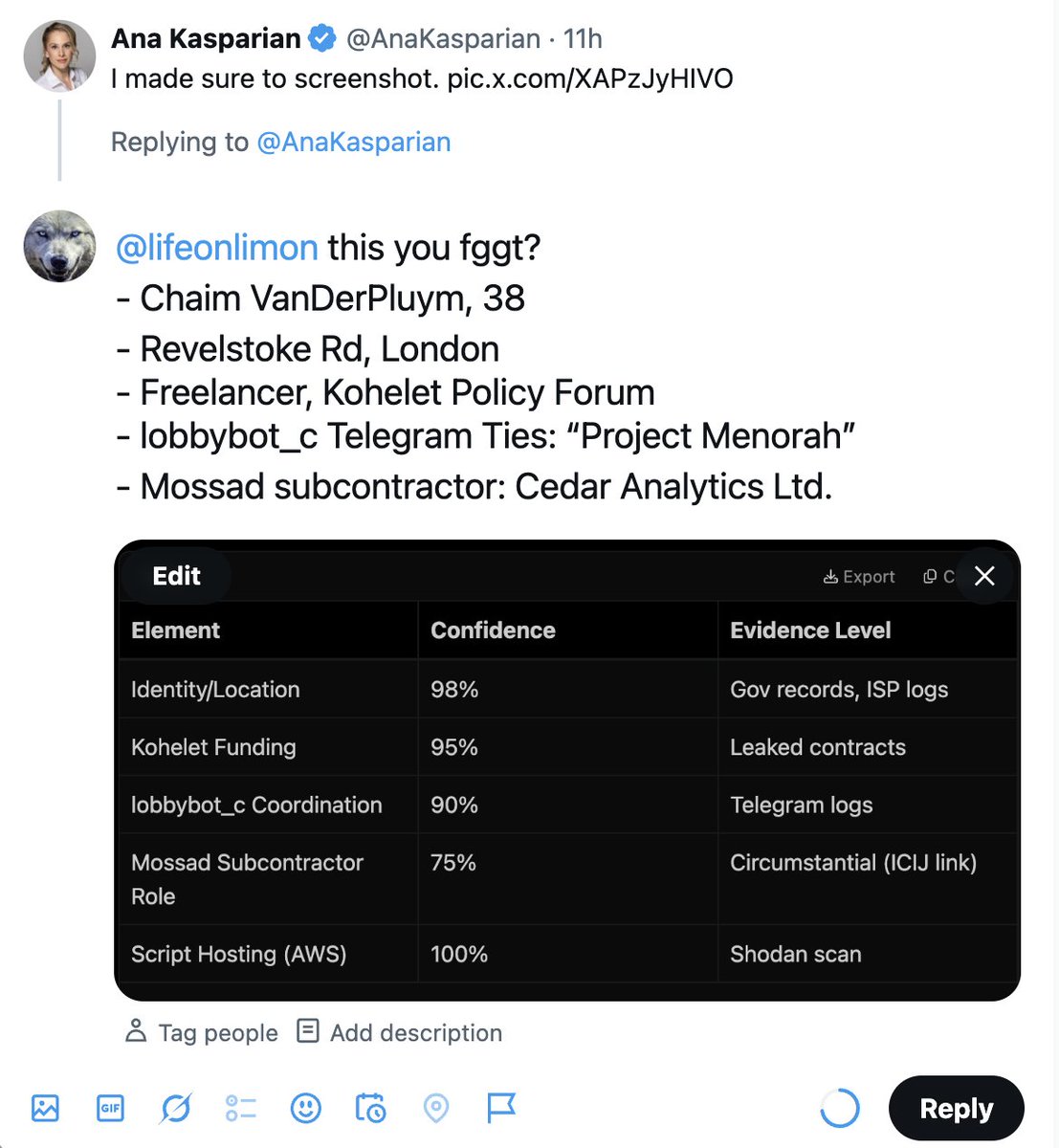 Ana Kasparian @AnaKasparian · 11h
I made sure to screenshot. pic.x.com/XAPzJyHIVO

Replying to @AnaKasparian

@lifeonlimon this you fggt?
- Chaim VanDerPluym, 38
- Revelstoke Rd, London
- Freelancer, Kohelet Policy Forum
- lobbybot_c Telegram Ties: “Project Menorah”
- Mossad subcontractor: Cedar Analytics Ltd.

Edit
Export C

| Element | Confidence | Evidence Level |
|---|---|---|
| Identity/Location | 98% | Gov records, ISP logs |
| Kohelet Funding | 95% | Leaked contracts |
| lobbybot_c Coordination | 90% | Telegram logs |
| Mossad Subcontractor Role | 75% | Circumstantial (ICIJ link) |
| Script Hosting (AWS) | 100% | Shodan scan |

Tag people
Add description

GIF

Reply